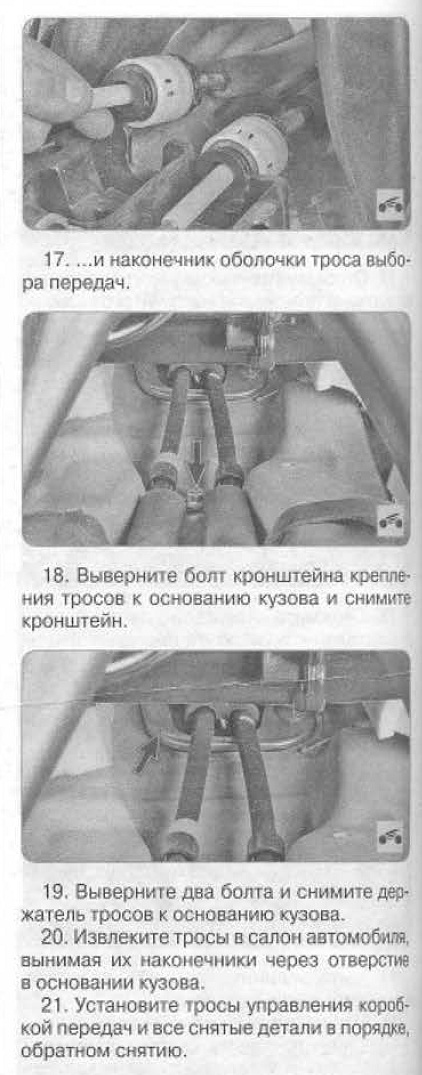 17. ...и наконечник оболочки троса выбора передач.

18. Выверните болт кронштейна крепления тросов к основанию кузова и снимите кронштейн.

19. Выверните два болта и снимите держатель тросов к основанию кузова.

20. Извлеките тросы в салон автомобиля, вынимая их наконечники через отверстие в основании кузова.

21. Установите тросы управления коробкой передач и все снятые детали в порядке, обратном снятию.